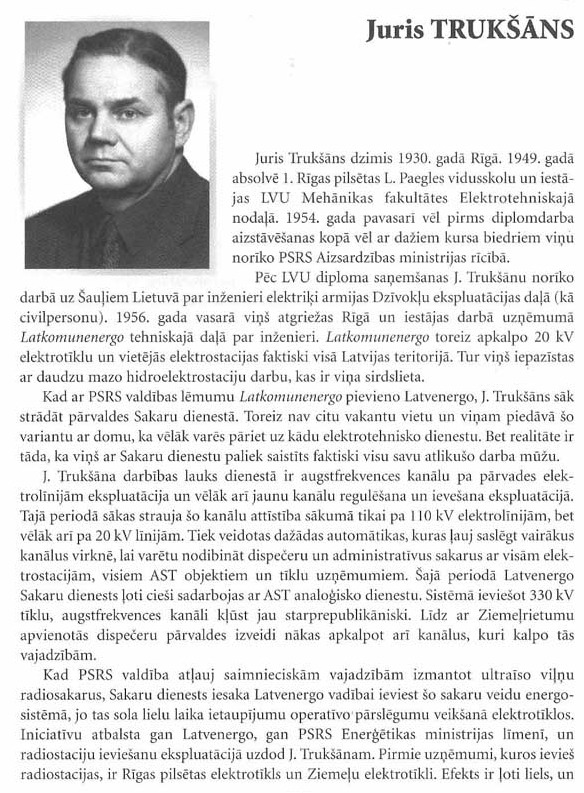 Juris TRUKŠĀNS

Juris Trukšāns dzimis 1930. gadā Rīgā. 1949. gadā absolvē 1. Rīgas pilsētas L. Paegles vidusskolu un iestājas LVU Mehānikas fakultātes Elektrotehniskajā nodaļā. 1954. gada pavasarī vēl pirms diplomdarba aizstāvēšanas kopā vēl ar dažiem kursa biedriem viņu norīko PSRS Aizsardzības ministrijas rīcībā.

Pēc LVU diploma saņemšanas J. Trukšānu norīko darbā uz Šauļiem Lietuvā par inženieri elektriķi armijas Dzīvokļu ekspluatācijas daļā (kā civilpersonu). 1956. gada vasarā viņš atgriežas Rīgā un iestājas darbā uzņēmumā Latkomunenergo tehniskajā daļā par inženieri. Latkomunenergo toreiz apkalpo 20 kV elektrotīklu un vietējās elektrostacijas faktiski visā Latvijas teritorijā. Tur viņš iepazīstas ar daudzu mazo hidroelektrostaciju darbu, kas ir viņa sirdslieta.

Kad ar PSRS valdības lēmumu Latkomunenergo pievieno Latvenergo, J. Trukšāns sāk strādāt pārvaldes Sakaru dienestā. Toreiz nav citu vakantu vietu un viņam piedāvā šo variantu ar domu, ka vēlāk varēs pāriet uz kādu elektrotehnisko dienestu. Bet realitāte ir tāda, ka viņš ar Sakaru dienestu paliek saistīts faktiski visu savu atlikušo darba mūžu.

J. Trukšāna darbības lauks dienestā ir augstfrekvences kanālu pa pārvades elektrolīnijām ekspluatācija un vēlāk arī jaunu kanālu regulēšana un ievešana ekspluatācijā. Tajā periodā sākas strauja šo kanālu attīstība sākumā tikai pa 110 kV elektrolīnijām, bet vēlāk arī pa 20 kV līnijām. Tiek veidotas dažādas automātikas, kuras ļauj saslēgt vairākus kanālus virknē, lai varētu nodibināt dispečeru un administratīvus sakarus ar visām elektrostacijām, visiem AST objektiem un tīklu uzņēmumiem. Šajā periodā Latvenergo Sakaru dienests ļoti cieši sadarbojas ar AST analoģisko dienestu. Sistēmā ieviešot 330 kV tīklu, augstfrekvences kanāli kļūst jau starprepublikāniski. Līdz ar Ziemeļrietumu apvienotās dispečeru pārvaldes izveidi nākas apkalpot arī kanālus, kuri kalpo tās vajadzībām.

Kad PSRS valdība atļauj saimnieciskām vajadzībām izmantot ultraīso viļņu radiosakarus, Sakaru dienests iesaka Latvenergo vadībai ieviest šo sakaru veidu energosistēmā, jo tas sola lielu laika ietaupījumu operatīvo pārslēgumu veikšanā elektrotīklos. Iniciatīvu atbalsta gan Latvenergo, gan PSRS Enerģētikas ministrijas līmenī, un radiostaciju ieviešanu ekspluatācijā uzdod J. Trukšānam. Pirmie uzņēmumi, kuros ievieš radiostacijas, ir Rīgas pilsētas elektrotīkls un Ziemeļu elektrotīkli. Efekts ir ļoti liels, un